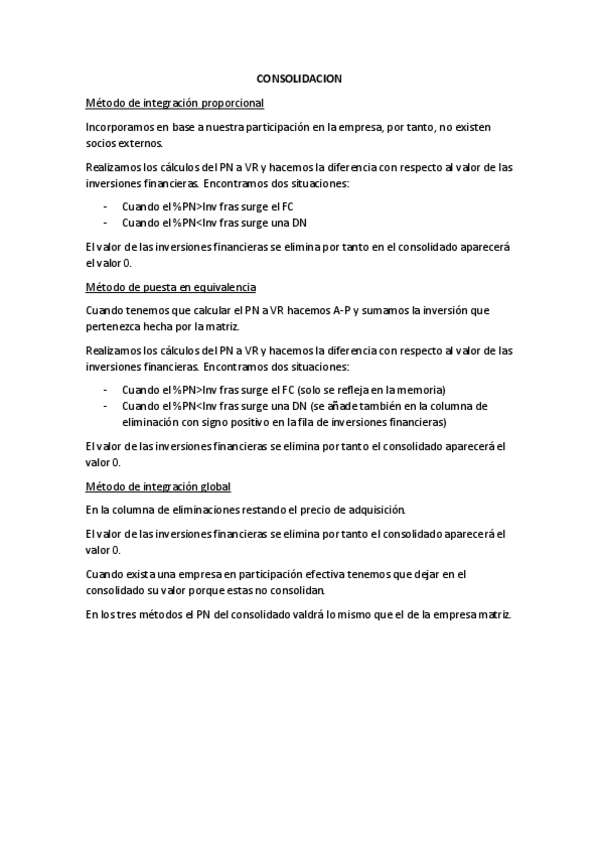 CONSOLIDACION

Método de integración proporcional

Incorporamos en base a nuestra participación en la empresa, por tanto, no existen socios externos.

Realizamos los cálculos del PN a VR y hacemos la diferencia con respecto al valor de las inversiones financieras. Encontramos dos situaciones:

- Cuando el %PN>Inv fras surge el FC
- Cuando el %PN<Inv fras surge una DN

El valor de las inversiones financieras se elimina por tanto en el consolidado aparecerá el valor 0.

Método de puesta en equivalencia

Cuando tenemos que calcular el PN a VR hacemos A-P y sumamos la inversión que pertenezca hecha por la matriz.

Realizamos los cálculos del PN a VR y hacemos la diferencia con respecto al valor de las inversiones financieras. Encontramos dos situaciones:

- Cuando el %PN>Inv fras surge el FC (solo se refleja en la memoria)
- Cuando el %PN<Inv fras surge una DN (se añade también en la columna de eliminación con signo positivo en la fila de inversiones financieras)

El valor de las inversiones financieras se elimina por tanto el consolidado aparecerá el valor 0.

Método de integración global

En la columna de eliminaciones restando el precio de adquisición.

El valor de las inversiones financieras se elimina por tanto el consolidado aparecerá el valor 0.

Cuando exista una empresa en participación efectiva tenemos que dejar en el consolidado su valor porque estas no consolidan.

En los tres métodos el PN del consolidado valdrá lo mismo que el de la empresa matriz.